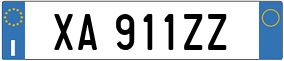 I

XA 911ZZ